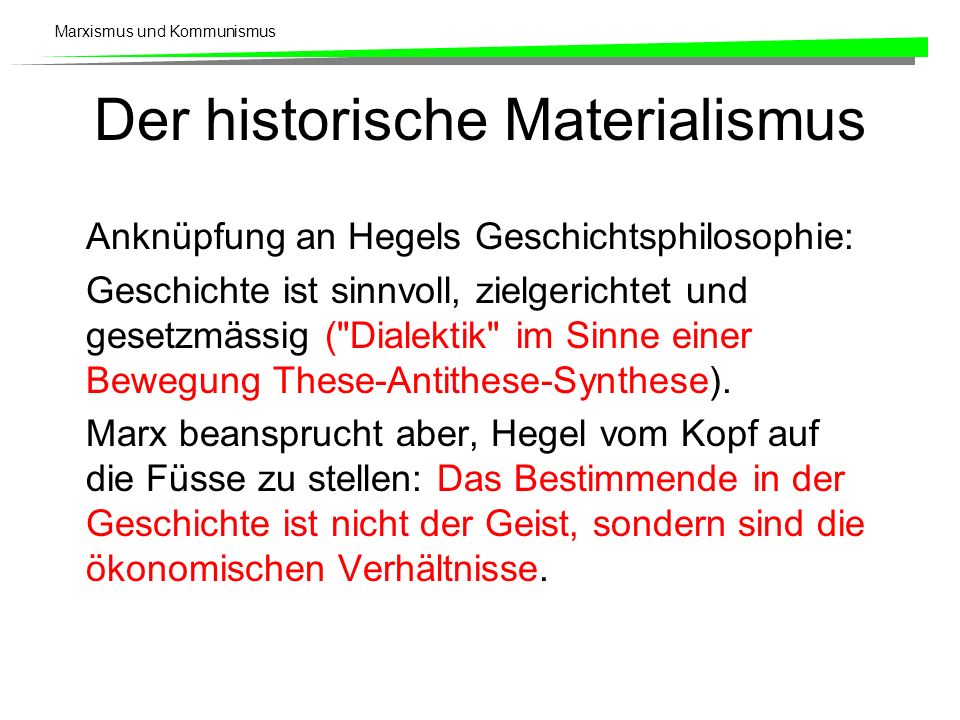 Marxismus und Kommunismus

Der historische Materialismus

Anknüpfung an Hegels Geschichtsphilosophie:

Geschichte ist sinnvoll, zielgerichtet und gesetzmässig ("Dialektik" im Sinne einer Bewegung These-Antithese-Synthese).

Marx beansprucht aber, Hegel vom Kopf auf die Füsse zu stellen: Das Bestimmende in der Geschichte ist nicht der Geist, sondern sind die ökonomischen Verhältnisse.